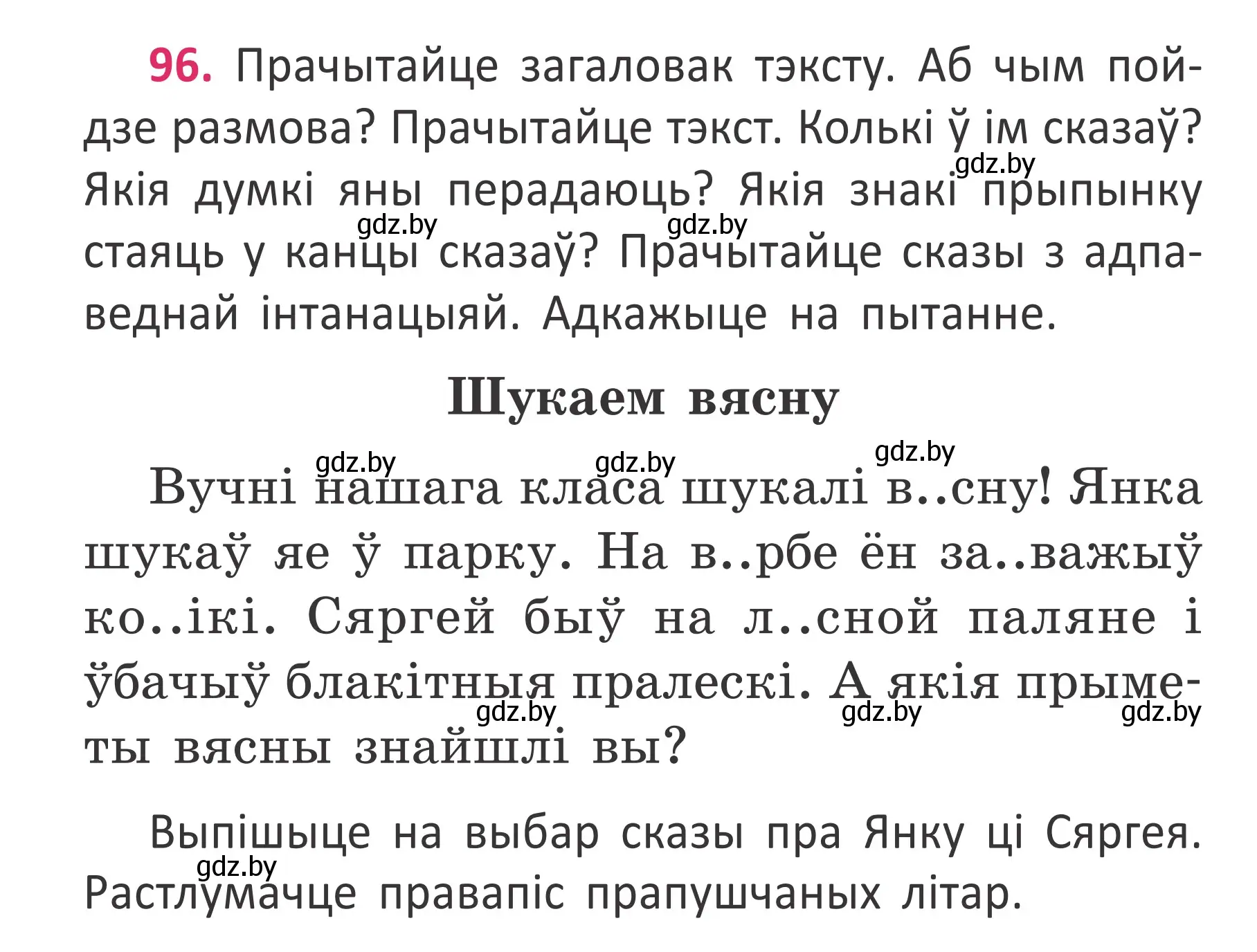 96. Прачытайце загаловак тэксту. Аб чым пойдзе размова? Прачытайце тэкст. Колькі ў ім сказаў? Якія думкі яны перадаюць? Якія знакі прыпынку стаяць у канцы сказаў? Прачытайце сказы з адпаведнай інтанацыяй. Адкажыце на пытанне.

gdz.by gdz.by gdz.by

Шукаем вясну

gdz.by gdz.by gdz.by

Вучні нашага класа шукалі в..сну! Янка шукаў яе ў парку. На в..рбе ён за..важыў ко..ікі. Сяргей быў на л..сной паляне і ўбачыў блакітныя пралескі. А якія прыметы вясны знайшлі вы?

gdz.by gdz.by gdz.by

Выпішыце на выбар сказы пра Янку ці Сяргея. Растлумачце правапіс прапушчаных літар.

gdz.by